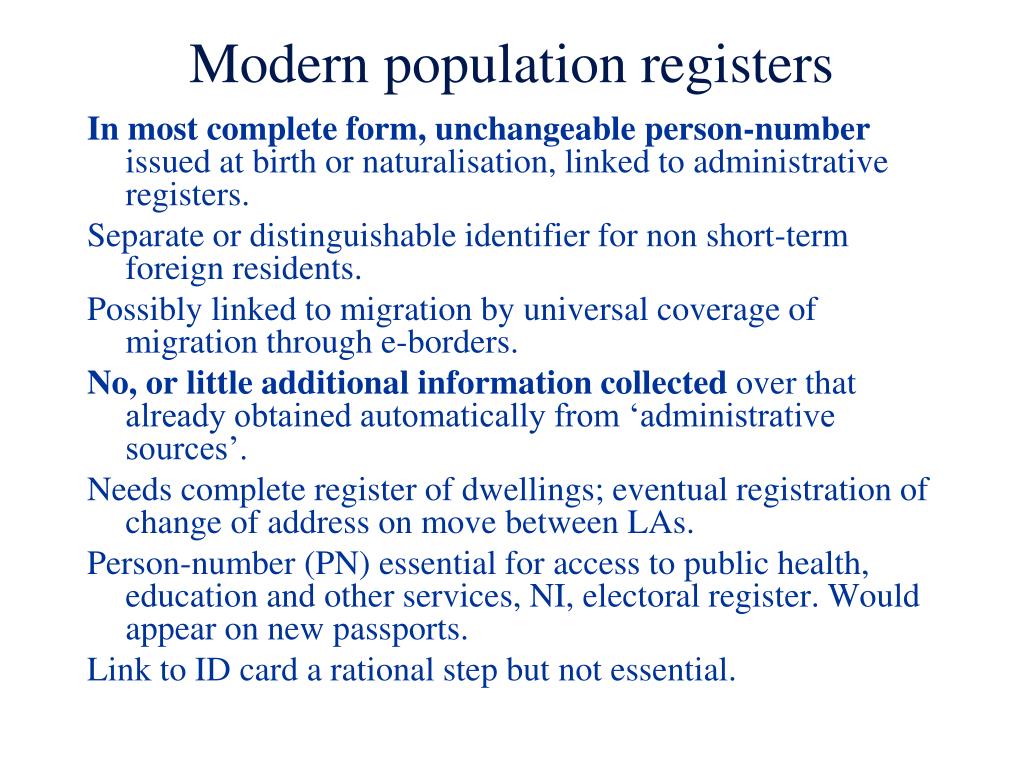 Modern population registers

In most complete form, unchangeable person-number issued at birth or naturalisation, linked to administrative registers.

Separate or distinguishable identifier for non short-term foreign residents.

Possibly linked to migration by universal coverage of migration through e-borders.

No, or little additional information collected over that already obtained automatically from ‘administrative sources’.

Needs complete register of dwellings; eventual registration of change of address on move between LAs.

Person-number (PN) essential for access to public health, education and other services, NI, electoral register. Would appear on new passports.

Link to ID card a rational step but not essential.